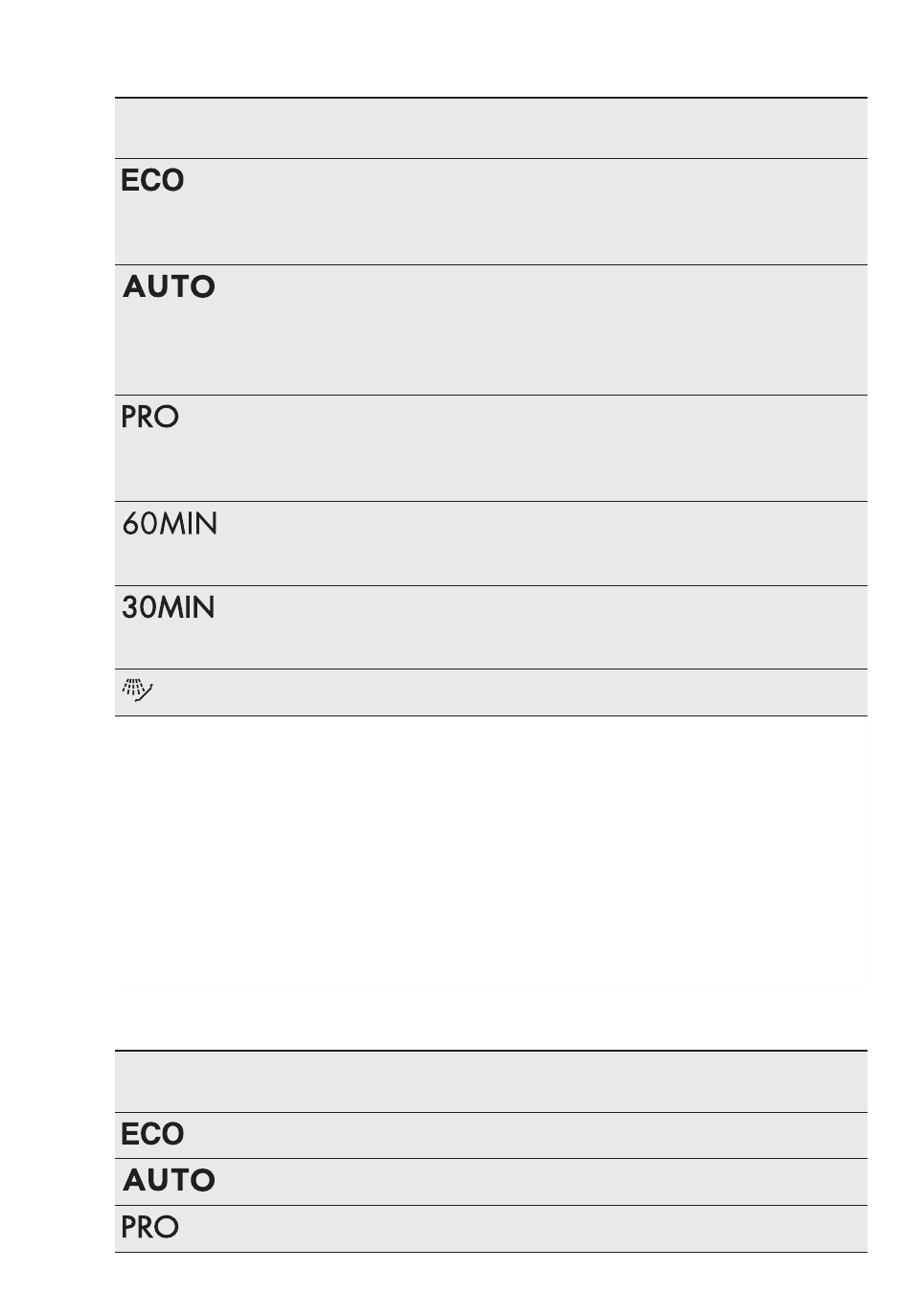 ECO

AUTO

PRO

60MIN

30MIN

ECO

AUTO

PRO